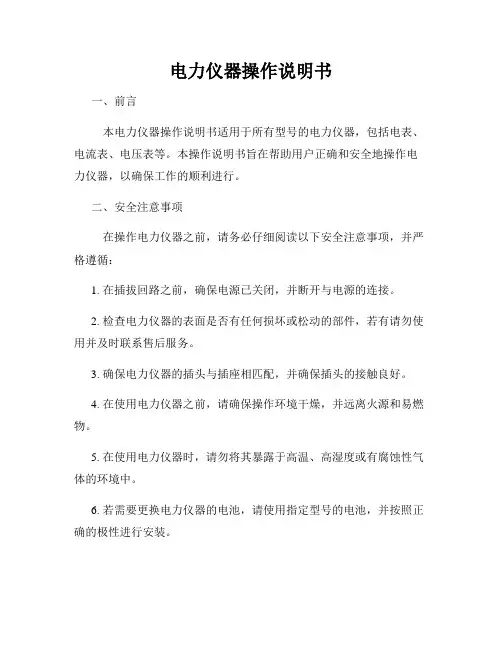 电力仪器操作说明书

一、前言

本电力仪器操作说明书适用于所有型号的电力仪器，包括电表、电流表、电压表等。本操作说明书旨在帮助用户正确和安全地操作电力仪器，以确保工作的顺利进行。

二、安全注意事项

在操作电力仪器之前，请务必仔细阅读以下安全注意事项，并严格遵循：

1. 在插拔回路之前，确保电源已关闭，并断开与电源的连接。

2. 检查电力仪器的表面是否有任何损坏或松动的部件，若有请勿使用并及时联系售后服务。

3. 确保电力仪器的插头与插座相匹配，并确保插头的接触良好。

4. 在使用电力仪器之前，请确保操作环境干燥，并远离火源和易燃物。

5. 在使用电力仪器时，请勿将其暴露于高温、高湿度或有腐蚀性气体的环境中。

6. 若需要更换电力仪器的电池，请使用指定型号的电池，并按照正确的极性进行安装。